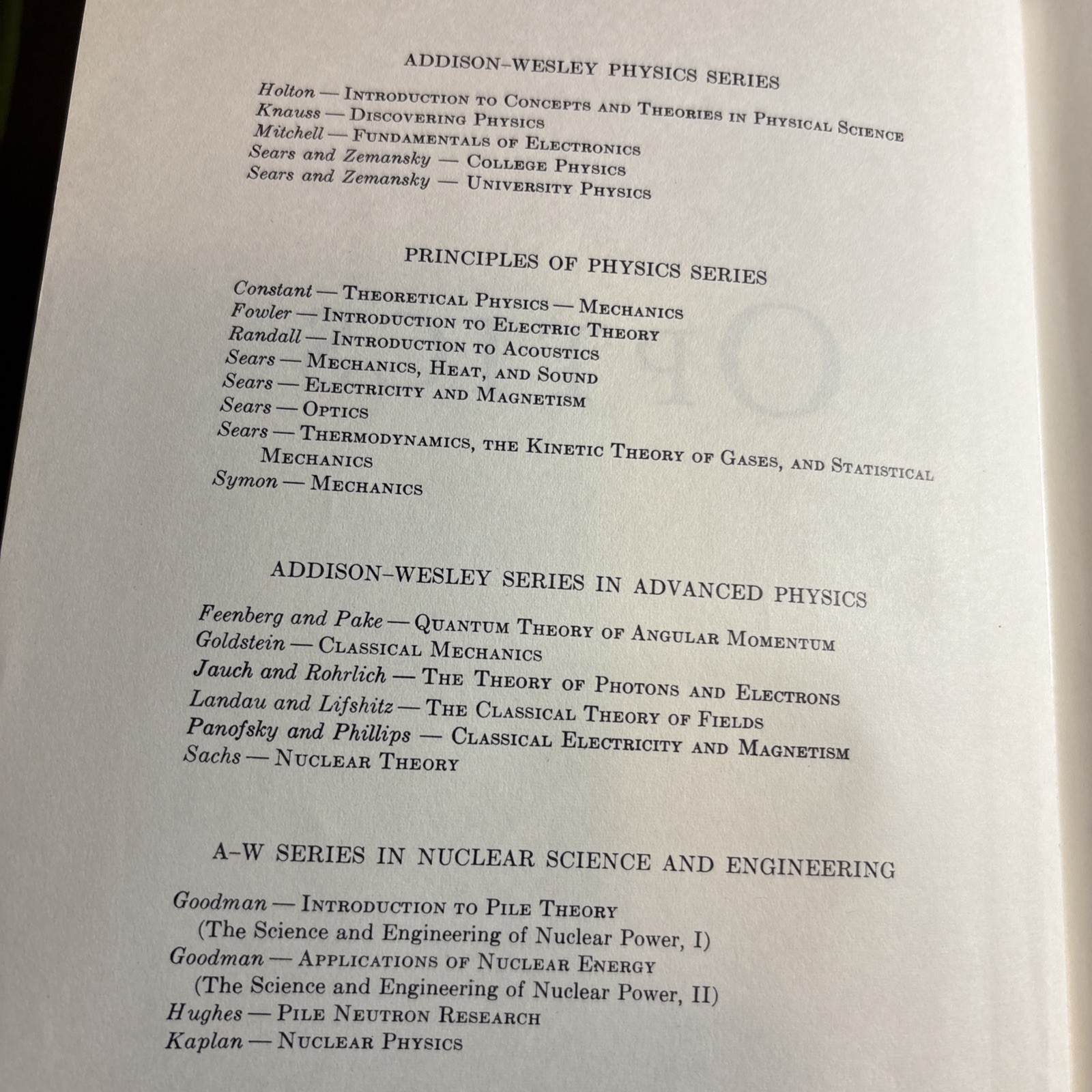 ADDISON-WESLEY PHYSICS SERIES

Holton — Introduction to Concepts and Theories in Physical Science
Knauss — Discovering Physics
Mitchell — Fundamentals of Electronics
Sears and Zemansky — College Physics
Sears and Zemansky — University Physics

PRINCIPLES OF PHYSICS SERIES

Constant — Theoretical Physics — Mechanics
Fowler — Introduction to Electric Theory
Randall — Introduction to Acoustics
Sears — Mechanics, Heat, and Sound
Sears — Electricity and Magnetism
Sears — Optics
Sears — Thermodynamics, the Kinetic Theory of Gases, and Statistical Mechanics
Symon — Mechanics

ADDISON-WESLEY SERIES IN ADVANCED PHYSICS

Feenberg and Pake — Quantum Theory of Angular Momentum
Goldstein — Classical Mechanics
Jauch and Rohrlich — The Theory of Photons and Electrons
Landau and Lifshitz — The Classical Theory of Fields
Panofsky and Phillips — Classical Electricity and Magnetism
Sachs — Nuclear Theory

A-W SERIES IN NUCLEAR SCIENCE AND ENGINEERING

Goodman — Introduction to Pile Theory
(The Science and Engineering of Nuclear Power, I)
Goodman — Applications of Nuclear Energy
(The Science and Engineering of Nuclear Power, II)
Hughes — Pile Neutron Research
Kaplan — Nuclear Physics